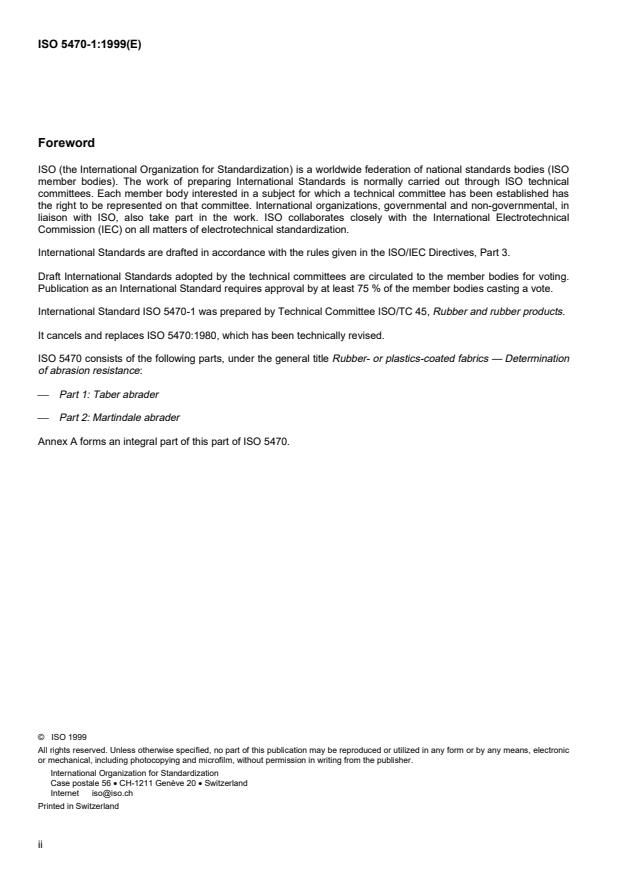 ISO 5470-1:1999(E)

Foreword

ISO (the International Organization for Standardization) is a worldwide federation of national standards bodies (ISO member bodies). The work of preparing International Standards is normally carried out through ISO technical committees. Each member body interested in a subject for which a technical committee has been established has the right to be represented on that committee. International organizations, governmental and non-governmental, in liaison with ISO, also take part in the work. ISO collaborates closely with the International Electrotechnical Commission (IEC) on all matters of electrotechnical standardization.

International Standards are drafted in accordance with the rules given in the ISO/IEC Directives, Part 3.

Draft International Standards adopted by the technical committees are circulated to the member bodies for voting. Publication as an International Standard requires approval by at least 75 % of the member bodies casting a vote.

International Standard ISO 5470-1 was prepared by Technical Committee ISO/TC 45, Rubber and rubber products.

It cancels and replaces ISO 5470:1980, which has been technically revised.

ISO 5470 consists of the following parts, under the general title Rubber- or plastics-coated fabrics — Determination of abrasion resistance:

— Part 1: Taber abrader

— Part 2: Martindale abrader

Annex A forms an integral part of this part of ISO 5470.

© ISO 1999
All rights reserved. Unless otherwise specified, no part of this publication may be reproduced or utilized in any form or by any means, electronic or mechanical, including photocopying and microfilm, without permission in writing from the publisher.
International Organization for Standardization
Case postale 56 • CH-1211 Genève 20 • Switzerland
Internet iso@iso.ch
Printed in Switzerland

ii